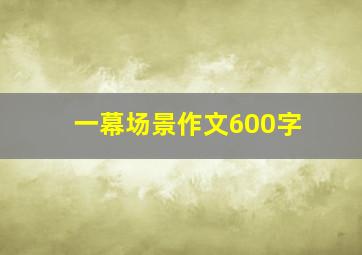 一幕场景作文600字